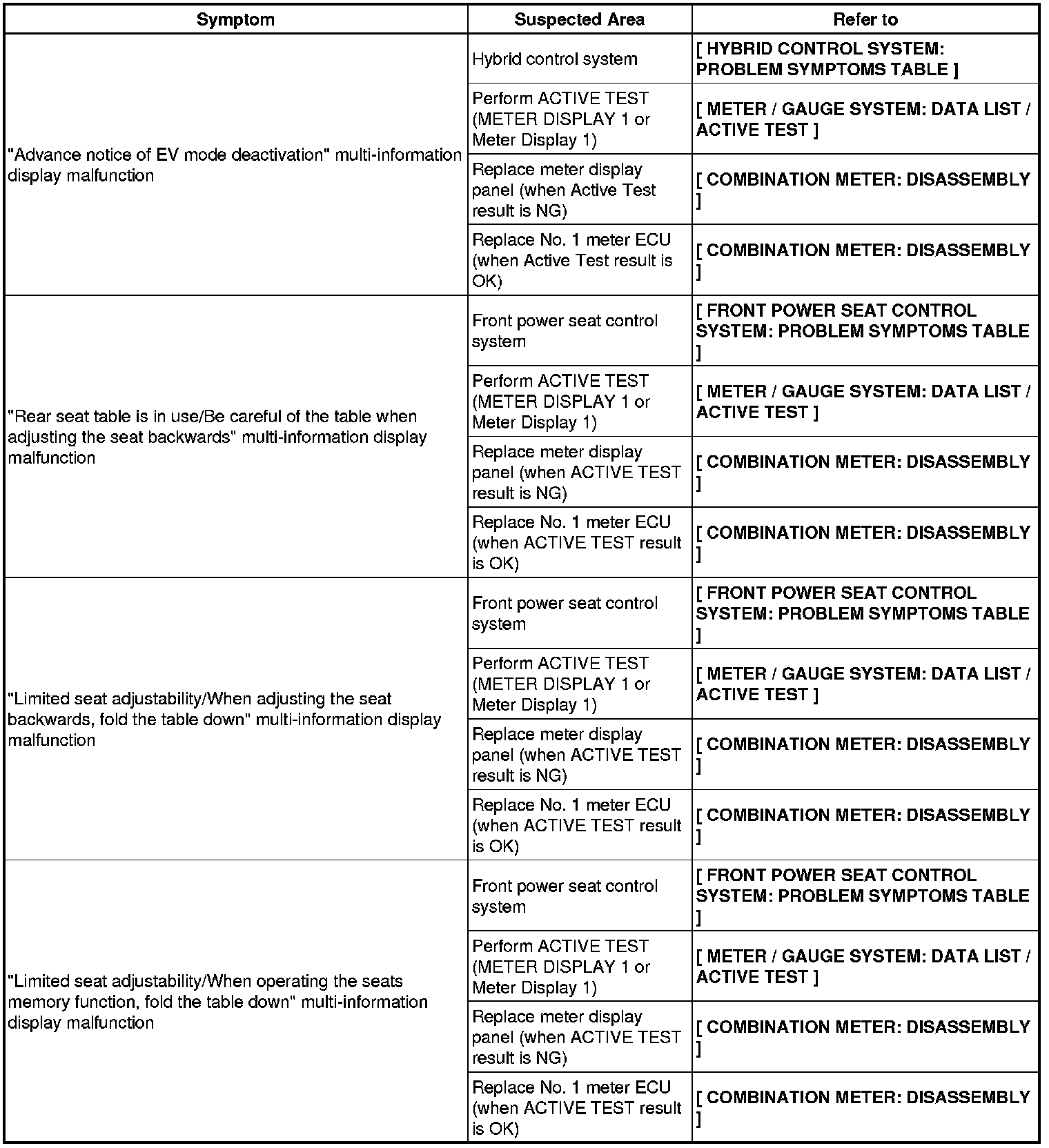 | Symptom | Suspected Area | Refer to |
|---|---|---|
| "Advance notice of EV mode deactivation" multi-information display malfunction | Hybrid control system | [ HYBRID CONTROL SYSTEM: PROBLEM SYMPTOMS TABLE ] |
| | Perform ACTIVE TEST (METER DISPLAY 1 or Meter Display 1) | [ METER / GAUGE SYSTEM: DATA LIST / ACTIVE TEST ] |
| | Replace meter display panel (when Active Test result is NG) | [ COMBINATION METER: DISASSEMBLY ] |
| | Replace No. 1 meter ECU (when Active Test result is OK) | [ COMBINATION METER: DISASSEMBLY ] |
| "Rear seat table is in use/Be careful of the table when adjusting the seat backwards" multi-information display malfunction | Front power seat control system | [ FRONT POWER SEAT CONTROL SYSTEM: PROBLEM SYMPTOMS TABLE ] |
| | Perform ACTIVE TEST (METER DISPLAY 1 or Meter Display 1) | [ METER / GAUGE SYSTEM: DATA LIST / ACTIVE TEST ] |
| | Replace meter display panel (when ACTIVE TEST result is NG) | [ COMBINATION METER: DISASSEMBLY ] |
| | Replace No. 1 meter ECU (when ACTIVE TEST result is OK) | [ COMBINATION METER: DISASSEMBLY ] |
| "Limited seat adjustability/When adjusting the seat backwards, fold the table down" multi-information display malfunction | Front power seat control system | [ FRONT POWER SEAT CONTROL SYSTEM: PROBLEM SYMPTOMS TABLE ] |
| | Perform ACTIVE TEST (METER DISPLAY 1 or Meter Display 1) | [ METER / GAUGE SYSTEM: DATA LIST / ACTIVE TEST ] |
| | Replace meter display panel (when ACTIVE TEST result is NG) | [ COMBINATION METER: DISASSEMBLY ] |
| | Replace No. 1 meter ECU (when ACTIVE TEST result is OK) | [ COMBINATION METER: DISASSEMBLY ] |
| "Limited seat adjustability/When operating the seats memory function, fold the table down" multi-information display malfunction | Front power seat control system | [ FRONT POWER SEAT CONTROL SYSTEM: PROBLEM SYMPTOMS TABLE ] |
| | Perform ACTIVE TEST (METER DISPLAY 1 or Meter Display 1) | [ METER / GAUGE SYSTEM: DATA LIST / ACTIVE TEST ] |
| | Replace meter display panel (when ACTIVE TEST result is NG) | [ COMBINATION METER: DISASSEMBLY ] |
| | Replace No. 1 meter ECU (when ACTIVE TEST result is OK) | [ COMBINATION METER: DISASSEMBLY ] |